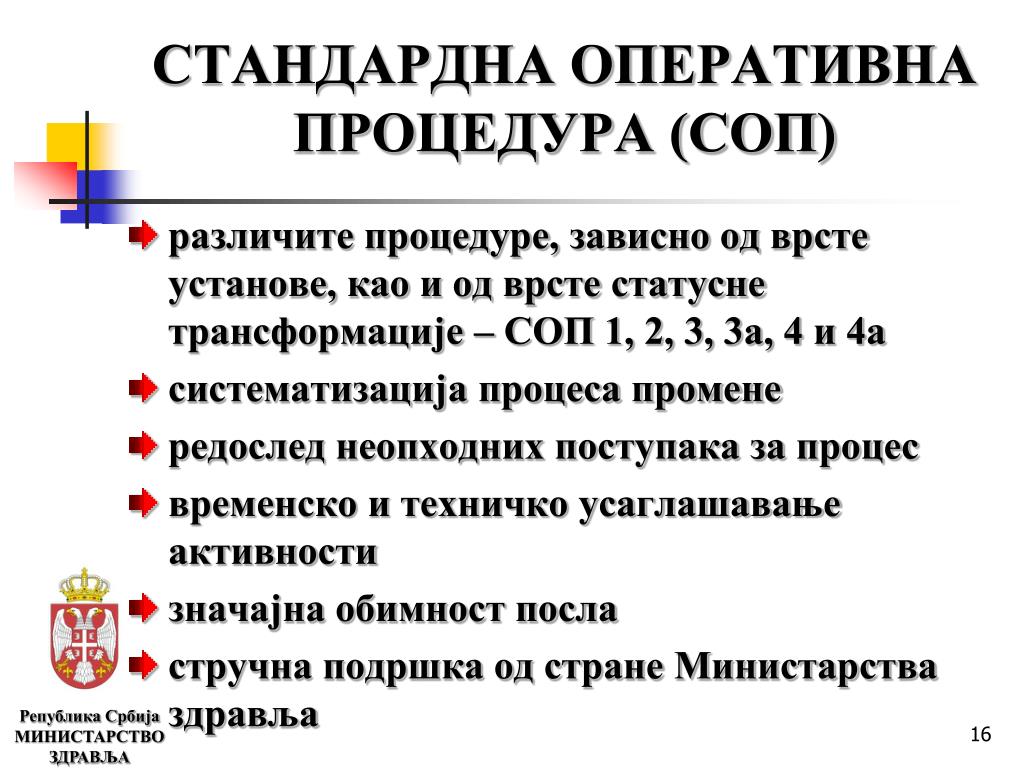 СТАНДАРДНА ОПЕРАТИВНА ПРОЦЕДУРА (СОП)

различите процедуре, зависно од врсте установе, као и од врсте статусне трансформације – СОП 1, 2, 3, 3а, 4 и 4а

систематизација процеса промене

редослед неопходних поступака за процес

временско и техничко усаглашавање активности

значајна обимност посла

стручна подршка од стране Министарства здравља

Република Србија
МИНИСТАРСТВО
ЗДРАВЉА

16